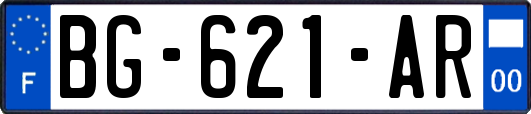 F

BG-621-AR

00